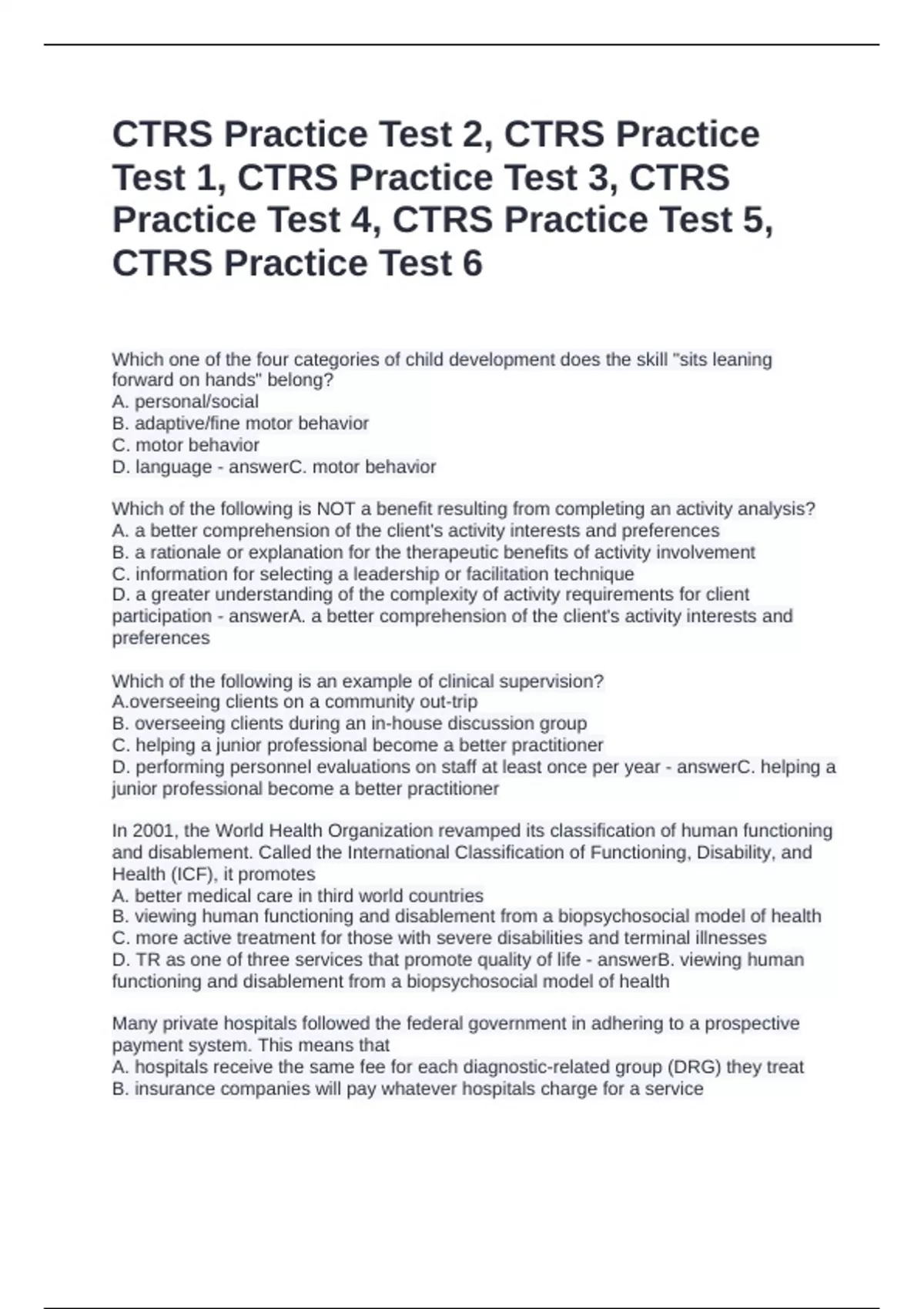 CTRS Practice Test 2, CTRS Practice Test 1, CTRS Practice Test 3, CTRS Practice Test 4, CTRS Practice Test 5, CTRS Practice Test 6

Which one of the four categories of child development does the skill "sits leaning forward on hands" belong?
A. personal/social
B. adaptive/fine motor behavior
C. motor behavior
D. language - answerC. motor behavior

Which of the following is NOT a benefit resulting from completing an activity analysis?
A. a better comprehension of the client's activity interests and preferences
B. a rationale or explanation for the therapeutic benefits of activity involvement
C. information for selecting a leadership or facilitation technique
D. a greater understanding of the complexity of activity requirements for client participation - answerA. a better comprehension of the client's activity interests and preferences

Which of the following is an example of clinical supervision?
A.overseeing clients on a community out-trip
B. overseeing clients during an in-house discussion group
C. helping a junior professional become a better practitioner
D. performing personnel evaluations on staff at least once per year - answerC. helping a junior professional become a better practitioner

In 2001, the World Health Organization revamped its classification of human functioning and disablement. Called the International Classification of Functioning, Disability, and Health (ICF), it promotes
A. better medical care in third world countries
B. viewing human functioning and disablement from a biopsychosocial model of health
C. more active treatment for those with severe disabilities and terminal illnesses
D. TR as one of three services that promote quality of life - answerB. viewing human functioning and disablement from a biopsychosocial model of health

Many private hospitals followed the federal government in adhering to a prospective payment system. This means that
A. hospitals receive the same fee for each diagnostic-related group (DRG) they treat
B. insurance companies will pay whatever hospitals charge for a service